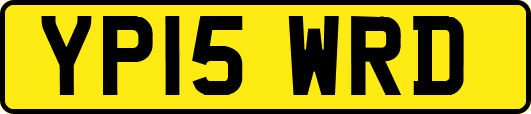 YP15 WRD